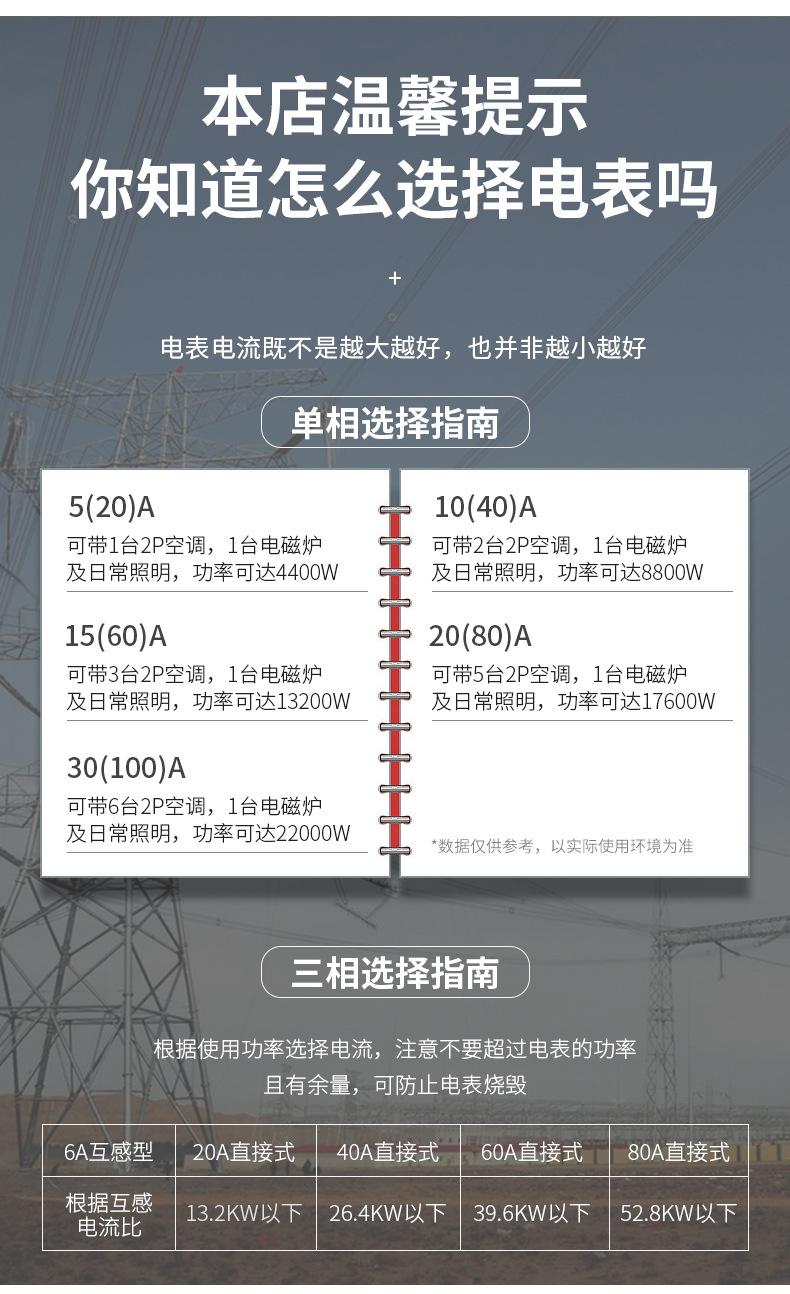 本店温馨提示
你知道怎么选择电表吗

+

电表电流既不是越大越好，也并非越小越好

单相选择指南

5(20)A
可带1台2P空调，1台电磁炉
及日常照明，功率可达4400W

15(60)A
可带3台2P空调，1台电磁炉
及日常照明，功率可达13200W

30(100)A
可带6台2P空调，1台电磁炉
及日常照明，功率可达22000W

10(40)A
可带2台2P空调，1台电磁炉
及日常照明，功率可达8800W

20(80)A
可带5台2P空调，1台电磁炉
及日常照明，功率可达17600W

*数据仅供参考，以实际使用环境为准

三相选择指南

根据使用功率选择电流，注意不要超过电表的功率
且有余量，可防止电表烧毁

| 6A互感型 | 20A直接式 | 40A直接式 | 60A直接式 | 80A直接式 |
|---|---|---|---|---|
| 根据互感电流比 | 13.2KW以下 | 26.4KW以下 | 39.6KW以下 | 52.8KW以下 |